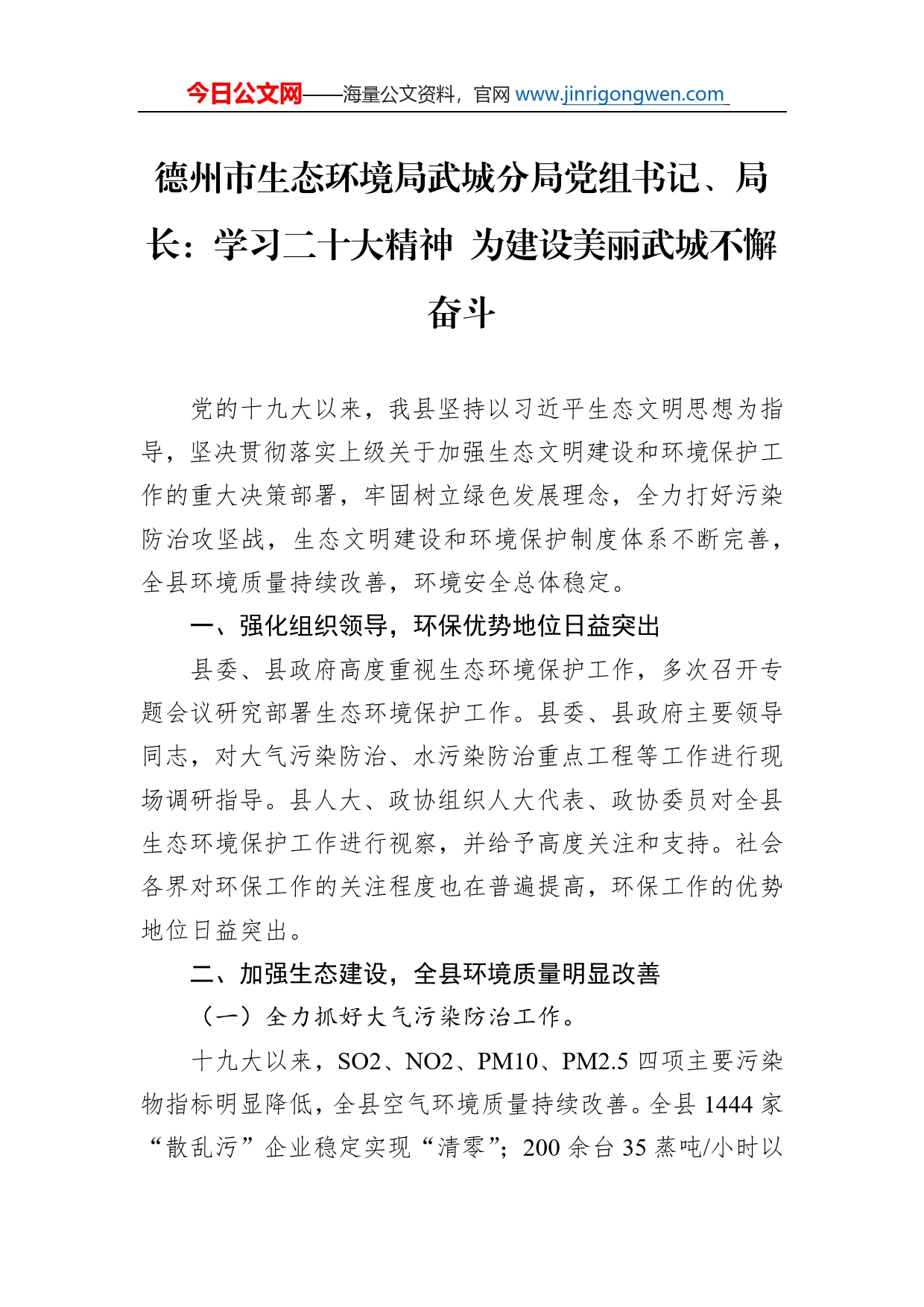 今日公文网——海量公文资料，官网 www.jinrigongwen.com

德州市生态环境局武城分局党组书记、局长：学习二十大精神 为建设美丽武城不懈奋斗

党的十九大以来，我县坚持以习近平生态文明思想为指导，坚决贯彻落实上级关于加强生态文明建设和环境保护工作的重大决策部署，牢固树立绿色发展理念，全力打好污染防治攻坚战，生态文明建设和环境保护制度体系不断完善，全县环境质量持续改善，环境安全总体稳定。

一、强化组织领导，环保优势地位日益突出

县委、县政府高度重视生态环境保护工作，多次召开专题会议研究部署生态环境保护工作。县委、县政府主要领导同志，对大气污染防治、水污染防治重点工程等工作进行现场调研指导。县人大、政协组织人大代表、政协委员对全县生态环境保护工作进行视察，并给予高度关注和支持。社会各界对环保工作的关注程度也在普遍提高，环保工作的优势地位日益突出。

二、加强生态建设，全县环境质量明显改善

（一）全力抓好大气污染防治工作。

十九大以来，SO2、NO2、PM10、PM2.5 四项主要污染物指标明显降低，全县空气环境质量持续改善。全县 1444 家“散乱污”企业稳定实现“清零”；200 余台 35 蒸吨/小时以